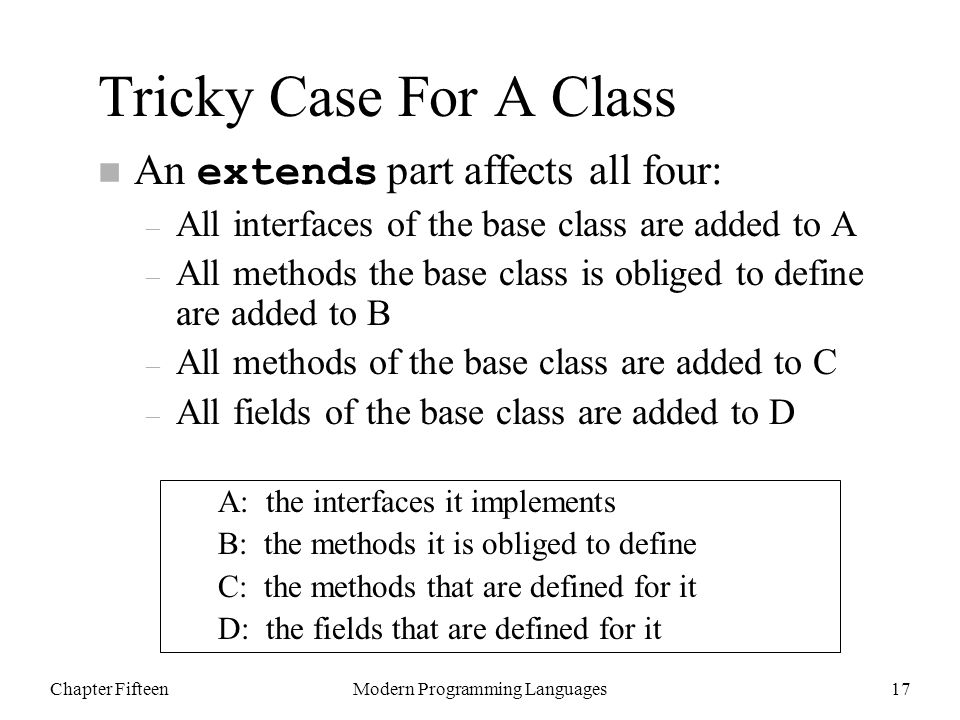 Tricky Case For A Class

An extends part affects all four:

– All interfaces of the base class are added to A
– All methods the base class is obliged to define are added to B
– All methods of the base class are added to C
– All fields of the base class are added to D

A: the interfaces it implements
B: the methods it is obliged to define
C: the methods that are defined for it
D: the fields that are defined for it

Chapter Fifteen Modern Programming Languages 17